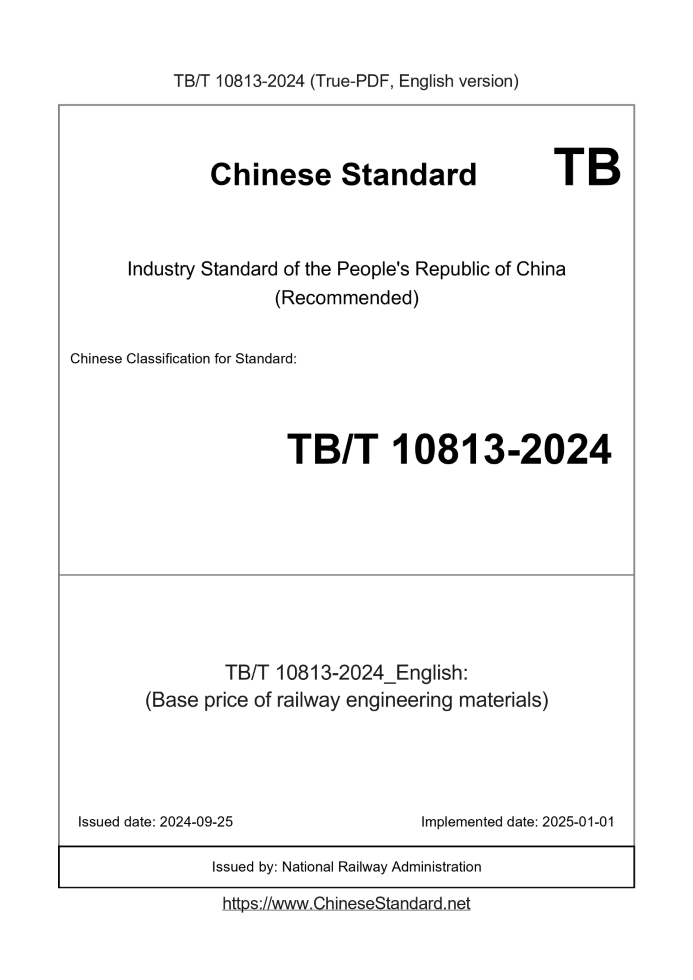 TB/T 10813-2024 (True-PDF, English version)

Chinese Standard TB

Industry Standard of the People's Republic of China (Recommended)

Chinese Classification for Standard:

TB/T 10813-2024

TB/T 10813-2024_English: (Base price of railway engineering materials)

Issued date: 2024-09-25

Implemented date: 2025-01-01

Issued by: National Railway Administration

https://www.ChineseStandard.net